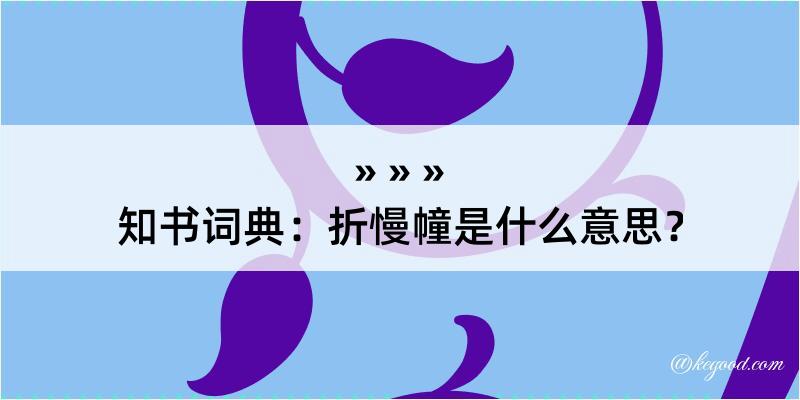 » » »
知书词典：折慢幢是什么意思？

@kegood.com